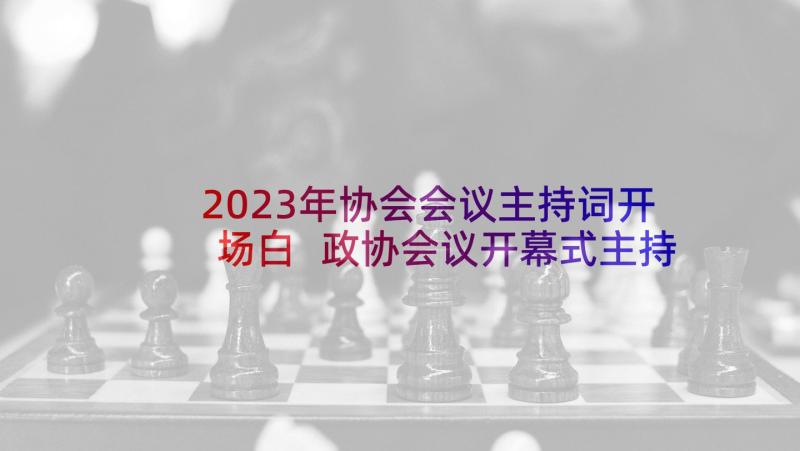 2023年协会会议主持词开场白 政协会议开幕式主持